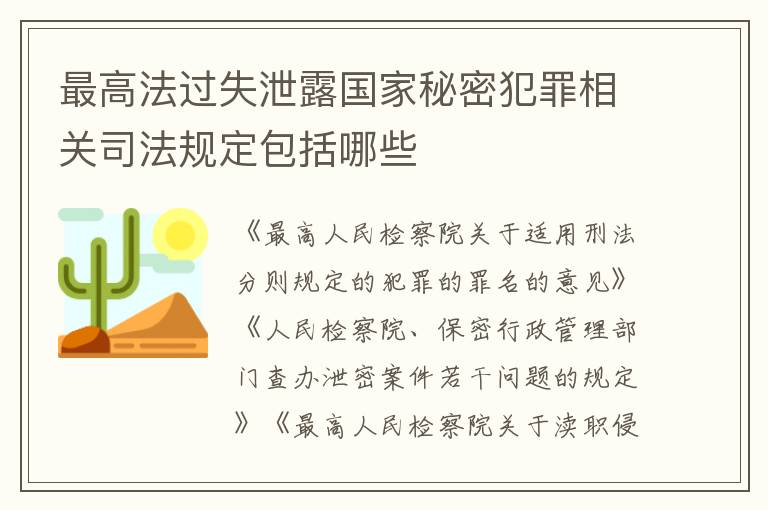 最高法过失泄露国家秘密犯罪相关司法规定包括哪些

《最高人民检察院关于适用刑法分则规定的犯罪的罪名的意见》《人民检察院、保密行政管理部门查办泄密案件若干问题的规定》《最高人民检察院关于渎职侵